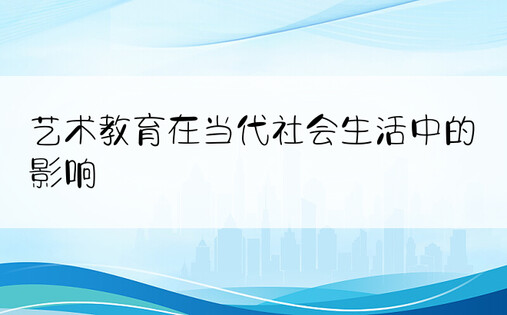 艺术教育在当代社会生活中的影响